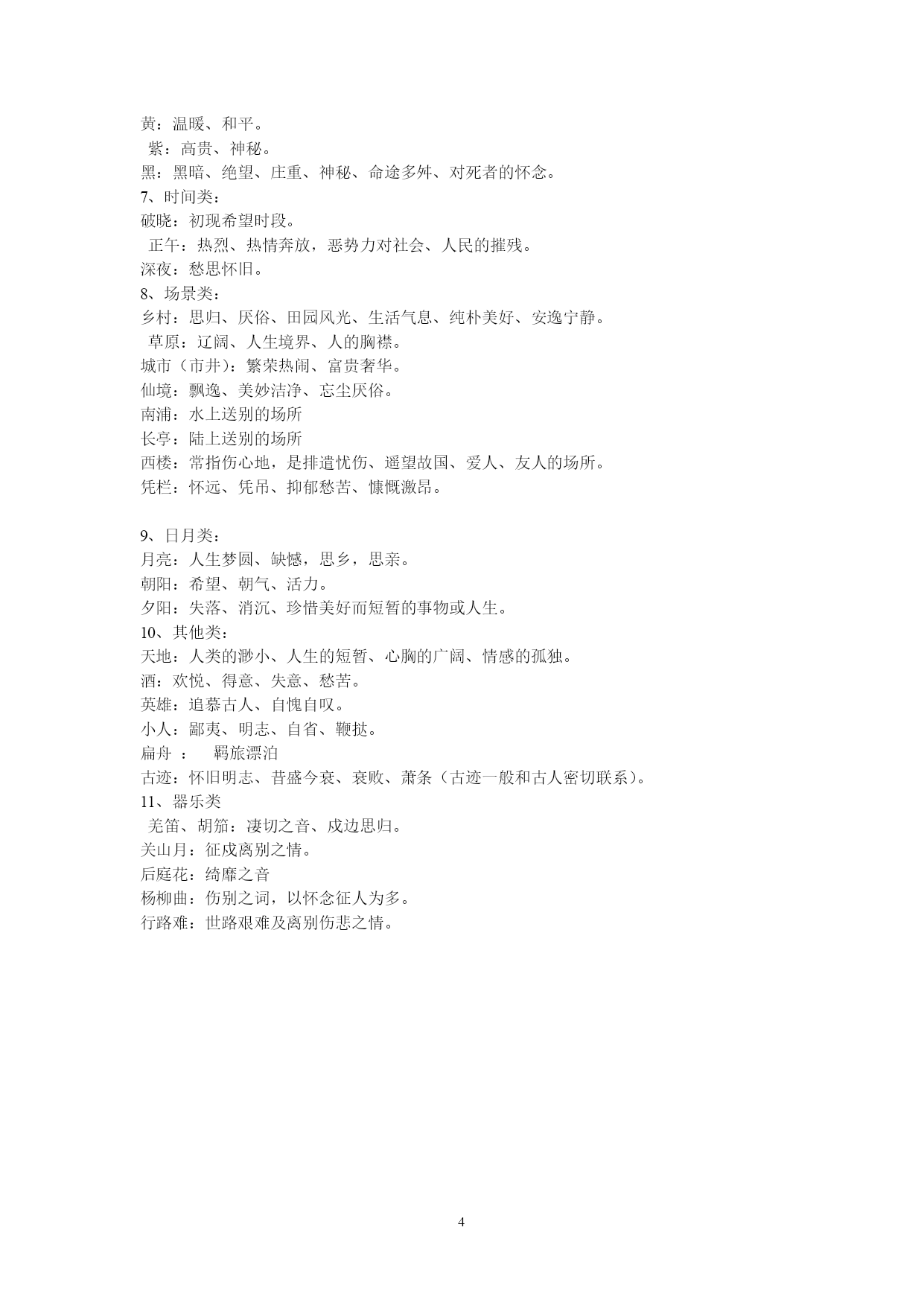 黄：温暖、和平。
紫：高贵、神秘。
黑：黑暗、绝望、庄重、神秘、命途多舛、对死者的怀念。
7、时间类：
破晓：初现希望时段。
正午：热烈、热情奔放，恶势力对社会、人民的摧残。
深夜：愁思怀旧。
8、场景类：
乡村：思归、厌俗、田园风光、生活气息、纯朴美好、安逸宁静。
草原：辽阔、人生境界、人的胸襟。
城市（市井）：繁荣热闹、富贵奢华。
仙境：飘逸、美妙洁净、忘尘厌俗。
南浦：水上送别的场所
长亭：陆上送别的场所
西楼：常指伤心地，是排遣忧伤、遥望故国、爱人、友人的场所。
凭栏：怀远、凭吊、抑郁愁苦、慷慨激昂。

9、日月类：
月亮：人生梦圆、缺憾，思乡，思亲。
朝阳：希望、朝气、活力。
夕阳：失落、消沉、珍惜美好而短暂的事物或人生。
10、其他类：
天地：人类的渺小、人生的短暂、心胸的广阔、情感的孤独。
酒：欢悦、得意、失意、愁苦。
英雄：追慕古人、自愧自叹。
小人：鄙夷、明志、自省、鞭挞。
扁舟 ：　羁旅漂泊
古迹：怀旧明志、昔盛今衰、衰败、萧条（古迹一般和古人密切联系）。
11、器乐类
羌笛、胡笳：凄切之音、戍边思归。
关山月：征戍离别之情。
后庭花：绮靡之音
杨柳曲：伤别之词，以怀念征人为多。
行路难：世路艰难及离别伤悲之情。

4